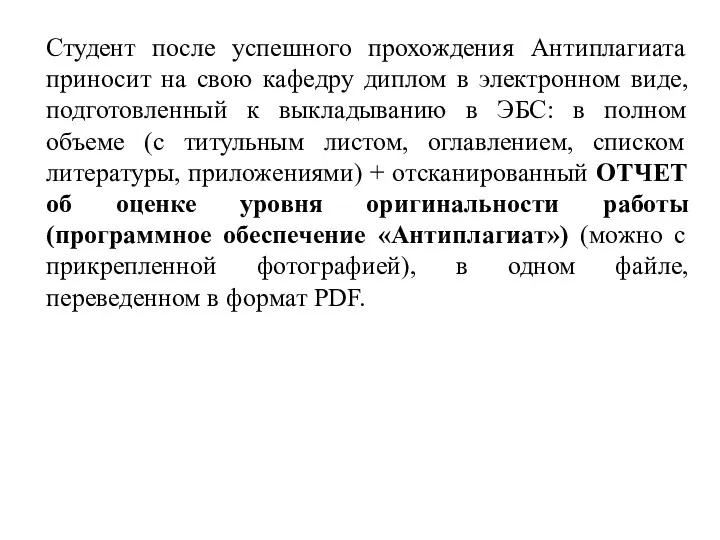 Студент после успешного прохождения Антиплагиата приносит на свою кафедру диплом в электронном виде, подготовленный к выкладыванию в ЭБС: в полном объеме (с титульным листом, оглавлением, списком литературы, приложениями) + отсканированный ОТЧЕТ об оценке уровня оригинальности работы (программное обеспечение «Антиплагиат») (можно с прикрепленной фотографией), в одном файле, переведенном в формат PDF.